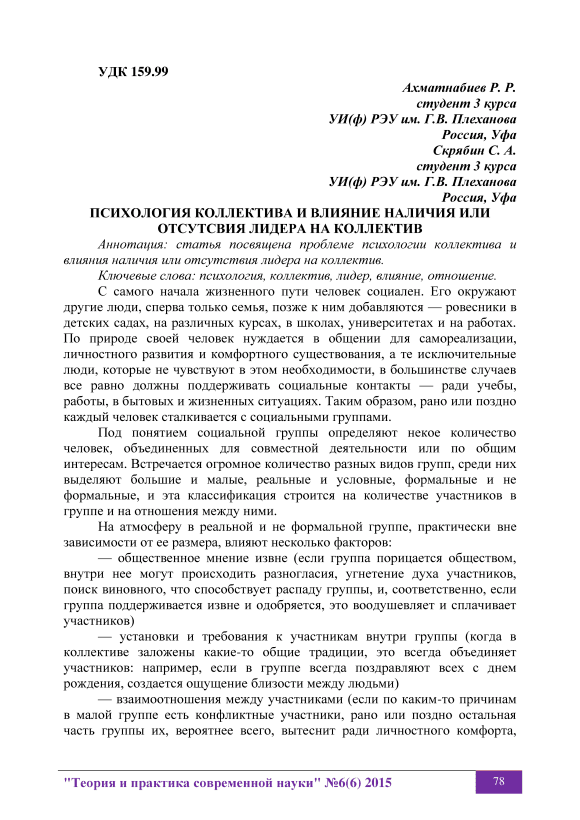 УДК 159.99

Ахматнабиев Р. Р.
студент 3 курса
УИ(ф) РЭУ им. Г.В. Плеханова
Россия, Уфа
Скрябин С. А.
студент 3 курса
УИ(ф) РЭУ им. Г.В. Плеханова
Россия, Уфа

ПСИХОЛОГИЯ КОЛЛЕКТИВА И ВЛИЯНИЕ НАЛИЧИЯ ИЛИ ОТСУТСВИЯ ЛИДЕРА НА КОЛЛЕКТИВ

Аннотация: статья посвящена проблеме психологии коллектива и влияния наличия или отсутствия лидера на коллектив.

Ключевые слова: психология, коллектив, лидер, влияние, отношение.

С самого начала жизненного пути человек социален. Его окружают другие люди, сперва только семья, позже к ним добавляются — ровесники в детских садах, на различных курсах, в школах, университетах и на работах. По природе своей человек нуждается в общении для самореализации, личностного развития и комфортного существования, а те исключительные люди, которые не чувствуют в этом необходимости, в большинстве случаев все равно должны поддерживать социальные контакты — ради учебы, работы, в бытовых и жизненных ситуациях. Таким образом, рано или поздно каждый человек сталкивается с социальными группами.

Под понятием социальной группы определяют некое количество человек, объединенных для совместной деятельности или по общим интересам. Встречается огромное количество разных видов групп, среди них выделяют большие и малые, реальные и условные, формальные и не формальные, и эта классификация строится на количестве участников в группе и на отношения между ними.

На атмосферу в реальной и не формальной группе, практически вне зависимости от ее размера, влияют несколько факторов:

— общественное мнение извне (если группа порицается обществом, внутри нее могут происходить разногласия, угнетение духа участников, поиск виновного, что способствует распаду группы, и, соответственно, если группа поддерживается извне и одобряется, это воодушевляет и сплачивает участников)

— установки и требования к участникам внутри группы (когда в коллективе заложены какие-то общие традиции, это всегда объединяет участников: например, если в группе всегда поздравляют всех с днем рождения, создается ощущение близости между людьми)

— взаимоотношения между участниками (если по каким-то причинам в малой группе есть конфликтные участники, рано или поздно остальная часть группы их, вероятнее всего, вытеснит ради личностного комфорта,

"Теория и практика современной науки" №6(6) 2015 78